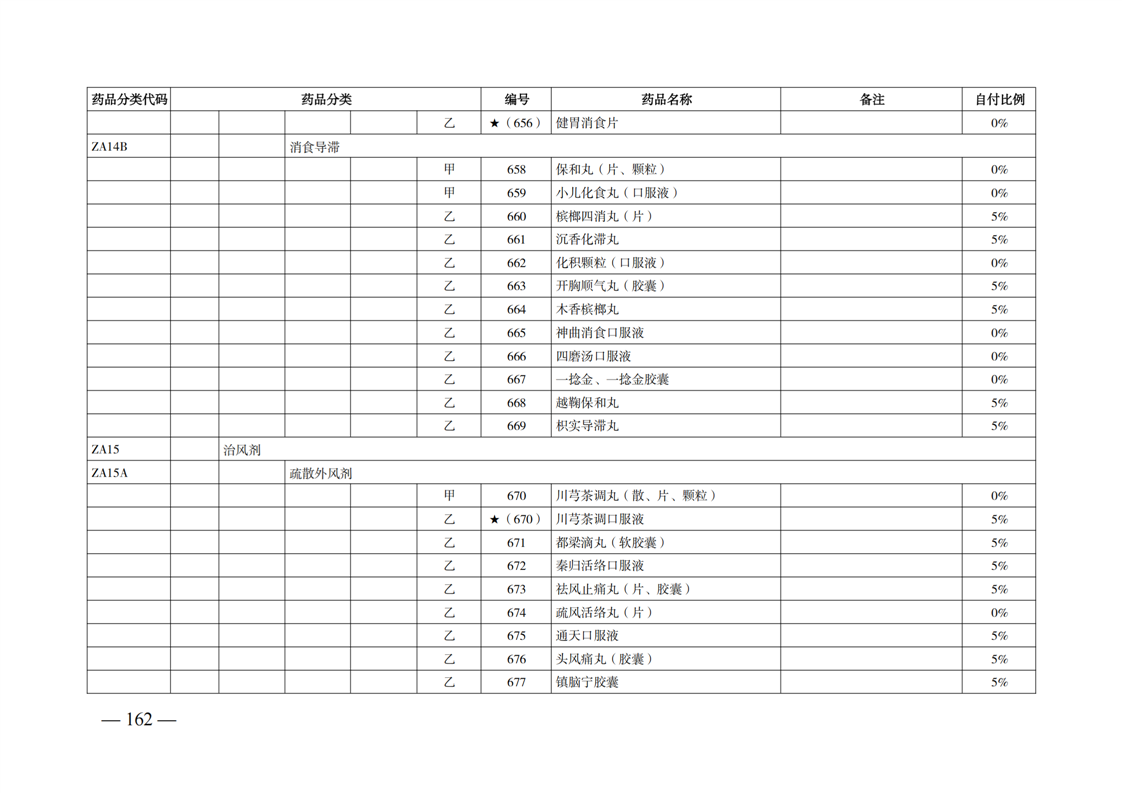 | 药品分类代码 | 药品分类 | | | | | 编号 | 药品名称 | 备注 | 自付比例 |
|---|---|---|---|---|---|---|---|---|---|
| | | | | | 乙 | ★（656） | 健胃消食片 | | 0% |
| ZA14B | | | 消食导滞 | | | | | | |
| | | | | | 甲 | 658 | 保和丸（片、颗粒） | | 0% |
| | | | | | 甲 | 659 | 小儿化食丸（口服液） | | 0% |
| | | | | | 乙 | 660 | 槟榔四消丸（片） | | 5% |
| | | | | | 乙 | 661 | 沉香化滞丸 | | 5% |
| | | | | | 乙 | 662 | 化积颗粒（口服液） | | 0% |
| | | | | | 乙 | 663 | 开胸顺气丸（胶囊） | | 5% |
| | | | | | 乙 | 664 | 木香槟榔丸 | | 5% |
| | | | | | 乙 | 665 | 神曲消食口服液 | | 0% |
| | | | | | 乙 | 666 | 四磨汤口服液 | | 0% |
| | | | | | 乙 | 667 | 一捻金、一捻金胶囊 | | 0% |
| | | | | | 乙 | 668 | 越鞠保和丸 | | 5% |
| | | | | | 乙 | 669 | 枳实导滞丸 | | 5% |
| ZA15 | | 治风剂 | | | | | | | |
| ZA15A | | | 疏散外风剂 | | | | | | |
| | | | | | 甲 | 670 | 川芎茶调丸（散、片、颗粒） | | 0% |
| | | | | | 乙 | ★（670） | 川芎茶调口服液 | | 5% |
| | | | | | 乙 | 671 | 都梁滴丸（软胶囊） | | 5% |
| | | | | | 乙 | 672 | 秦归活络口服液 | | 5% |
| | | | | | 乙 | 673 | 祛风止痛丸（片、胶囊） | | 5% |
| | | | | | 乙 | 674 | 疏风活络丸（片） | | 0% |
| | | | | | 乙 | 675 | 通天口服液 | | 5% |
| | | | | | 乙 | 676 | 头风痛丸（胶囊） | | 5% |
| | | | | | 乙 | 677 | 镇脑宁胶囊 | | 5% |

— 162 —